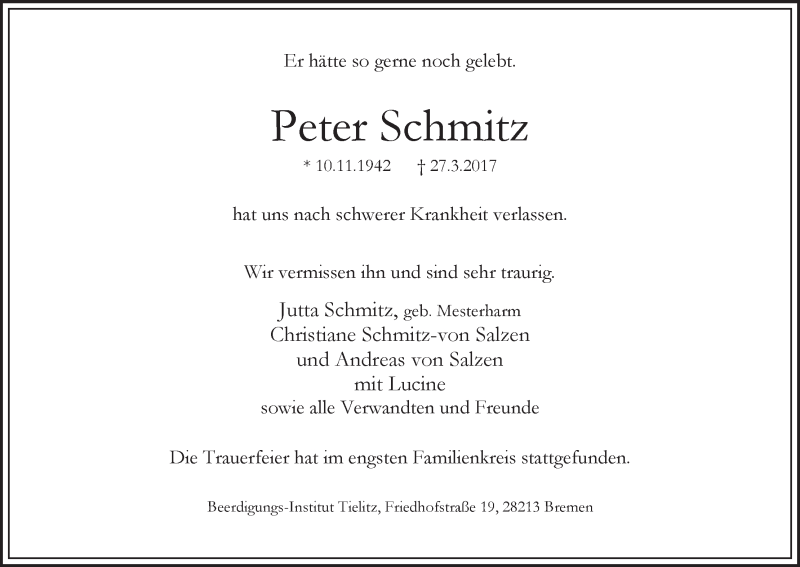 Er hätte so gerne noch gelebt.

Peter Schmitz

* 10.11.1942 † 27.3.2017

hat uns nach schwerer Krankheit verlassen.

Wir vermissen ihn und sind sehr traurig.

Jutta Schmitz, geb. Mesterharm
Christiane Schmitz-von Salzen
und Andreas von Salzen
mit Lucine
sowie alle Verwandten und Freunde

Die Trauerfeier hat im engsten Familienkreis stattgefunden.

Beerdigungs-Institut Tielitz, Friedhofstraße 19, 28213 Bremen